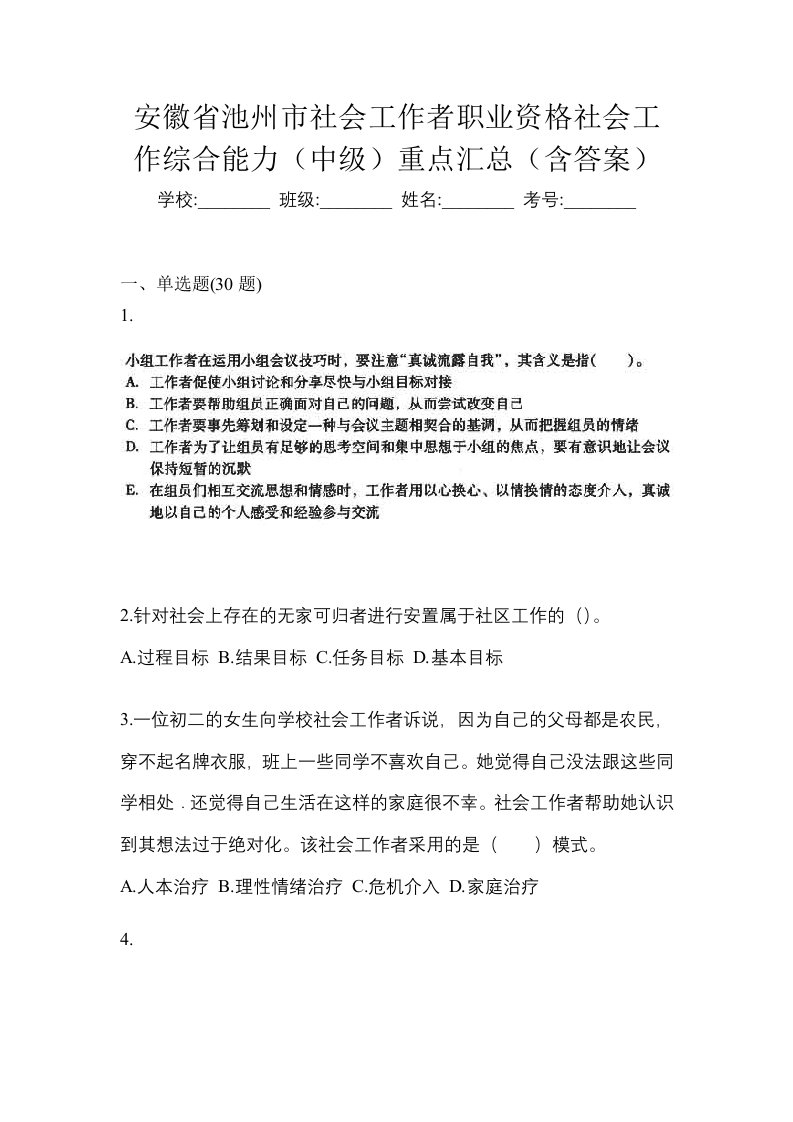 安徽省池州市社会工作者职业资格社会工作综合能力（中级）重点汇总（含答案）

学校:________ 班级:________ 姓名:________ 考号:________

一、单选题(30 题)

1.

小组工作者在运用小组会议技巧时，要注意“真诚流露自我”，其含义是指(　　)。

A. 工作者促使小组讨论和分享尽快与小组目标对接

B. 工作者要帮助组员正确面对自己的问题，从而尝试改变自己

C. 工作者要事先筹划和设定一种与会议主题相契合的基调，从而把握组员的情绪

D. 工作者为了让组员有足够的思考空间和集中思想于小组的焦点，要有意识地让会议保持短暂的沉默

E. 在组员们相互交流思想和情感时，工作者用以心换心、以情换情的态度介入，真诚地以自己的个人感受和经验参与交流

2.针对社会上存在的无家可归者进行安置属于社区工作的（）。

A.过程目标 B.结果目标 C.任务目标 D.基本目标

3.一位初二的女生向学校社会工作者诉说，因为自己的父母都是农民，穿不起名牌衣服，班上一些同学不喜欢自己。她觉得自己没法跟这些同学相处．还觉得自己生活在这样的家庭很不幸。社会工作者帮助她认识到其想法过于绝对化。该社会工作者采用的是（　　）模式。

A.人本治疗 B.理性情绪治疗 C.危机介入 D.家庭治疗

4.